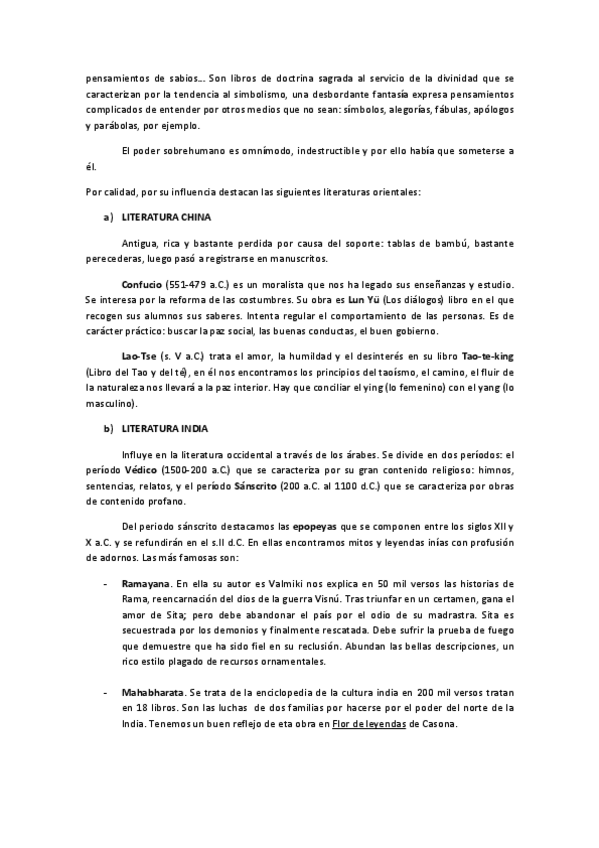 pensamientos de sabios… Son libros de doctrina sagrada al servicio de la divinidad que se caracterizan por la tendencia al simbolismo, una desbordante fantasía expresa pensamientos complicados de entender por otros medios que no sean: símbolos, alegorías, fábulas, apólogos y parábolas, por ejemplo.

El poder sobrehumano es omnímodo, indestructible y por ello había que someterse a él.

Por calidad, por su influencia destacan las siguientes literaturas orientales:

a) LITERATURA CHINA

Antigua, rica y bastante perdida por causa del soporte: tablas de bambú, bastante perecederas, luego pasó a registrarse en manuscritos.

Confucio (551-479 a.C.) es un moralista que nos ha legado sus enseñanzas y estudio. Se interesa por la reforma de las costumbres. Su obra es Lun Yü (Los diálogos) libro en el que recogen sus alumnos sus saberes. Intenta regular el comportamiento de las personas. Es de carácter práctico: buscar la paz social, las buenas conductas, el buen gobierno.

Lao-Tse (s. V a.C.) trata el amor, la humildad y el desinterés en su libro Tao-te-king (Libro del Tao y del té), en él nos encontramos los principios del taoísmo, el camino, el fluir de la naturaleza nos llevará a la paz interior. Hay que conciliar el ying (lo femenino) con el yang (lo masculino).

b) LITERATURA INDIA

Influye en la literatura occidental a través de los árabes. Se divide en dos períodos: el período Védico (1500-200 a.C.) que se caracteriza por su gran contenido religioso: himnos, sentencias, relatos, y el período Sánscrito (200 a.C. al 1100 d.C.) que se caracteriza por obras de contenido profano.

Del periodo sánscrito destacamos las epopeyas que se componen entre los siglos XII y X a.C. y se refundirán en el s.II d.C. En ellas encontramos mitos y leyendas inías con profusión de adornos. Las más famosas son:

- Ramayana. En ella su autor es Valmiki nos explica en 50 mil versos las historias de Rama, reencarnación del dios de la guerra Visnú. Tras triunfar en un certamen, gana el amor de Sita; pero debe abandonar el país por el odio de su madrastra. Sita es secuestrada por los demonios y finalmente rescatada. Debe sufrir la prueba de fuego que demuestre que ha sido fiel en su reclusión. Abundan las bellas descripciones, un rico estilo plagado de recursos ornamentales.

- Mahabharata. Se trata de la enciclopedia de la cultura india en 200 mil versos tratan en 18 libros. Son las luchas de dos familias por hacerse por el poder del norte de la India. Tenemos un buen reflejo de eta obra en Flor de leyendas de Casona.